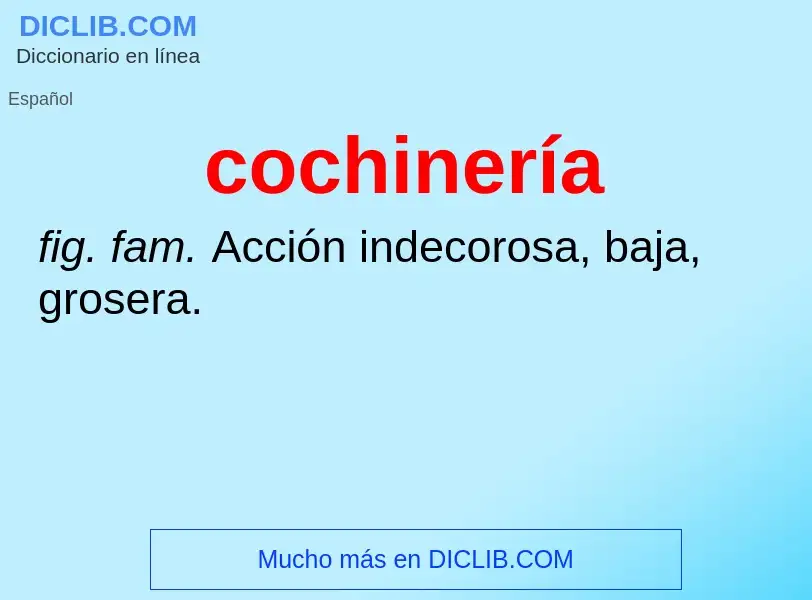 DICLIB.COM
Diccionario en línea

Español

cochinería

fig. fam. Acción indecorosa, baja, grosera.

Mucho más en DICLIB.COM